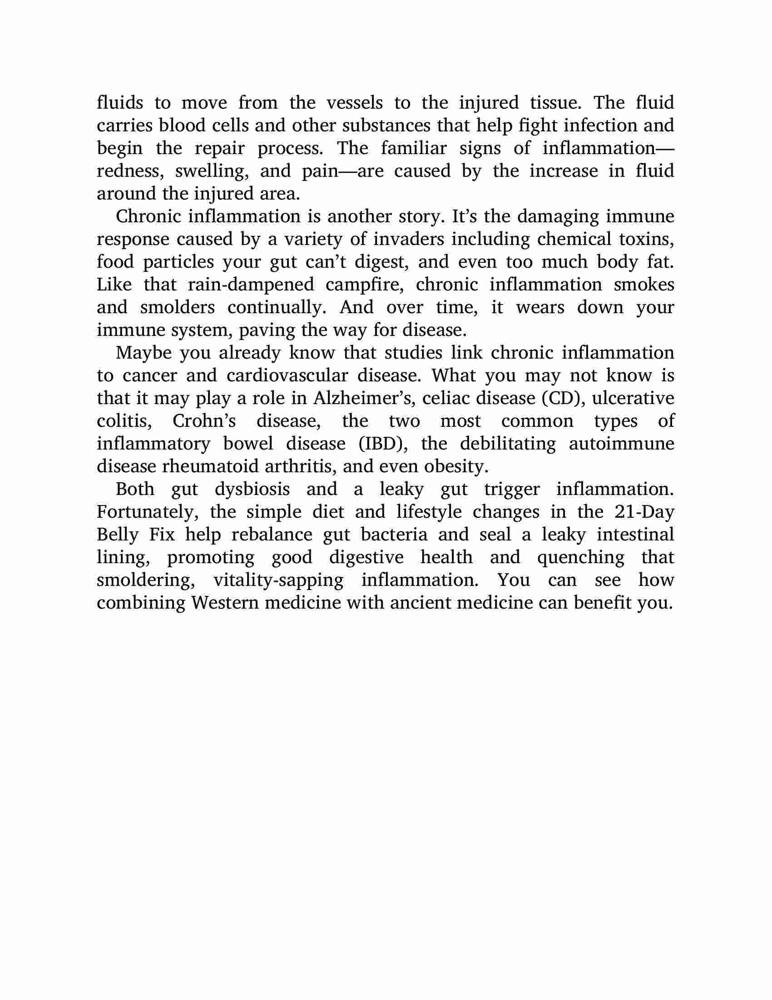 fluids to move from the vessels to the injured tissue. The fluid carries blood cells and other substances that help fight infection and begin the repair process. The familiar signs of inflammation—redness, swelling, and pain—are caused by the increase in fluid around the injured area.

Chronic inflammation is another story. It's the damaging immune response caused by a variety of invaders including chemical toxins, food particles your gut can't digest, and even too much body fat. Like that rain-dampened campfire, chronic inflammation smokes and smolders continually. And over time, it wears down your immune system, paving the way for disease.

Maybe you already know that studies link chronic inflammation to cancer and cardiovascular disease. What you may not know is that it may play a role in Alzheimer's, celiac disease (CD), ulcerative colitis, Crohn's disease, the two most common types of inflammatory bowel disease (IBD), the debilitating autoimmune disease rheumatoid arthritis, and even obesity.

Both gut dysbiosis and a leaky gut trigger inflammation. Fortunately, the simple diet and lifestyle changes in the 21-Day Belly Fix help rebalance gut bacteria and seal a leaky intestinal lining, promoting good digestive health and quenching that smoldering, vitality-sapping inflammation. You can see how combining Western medicine with ancient medicine can benefit you.